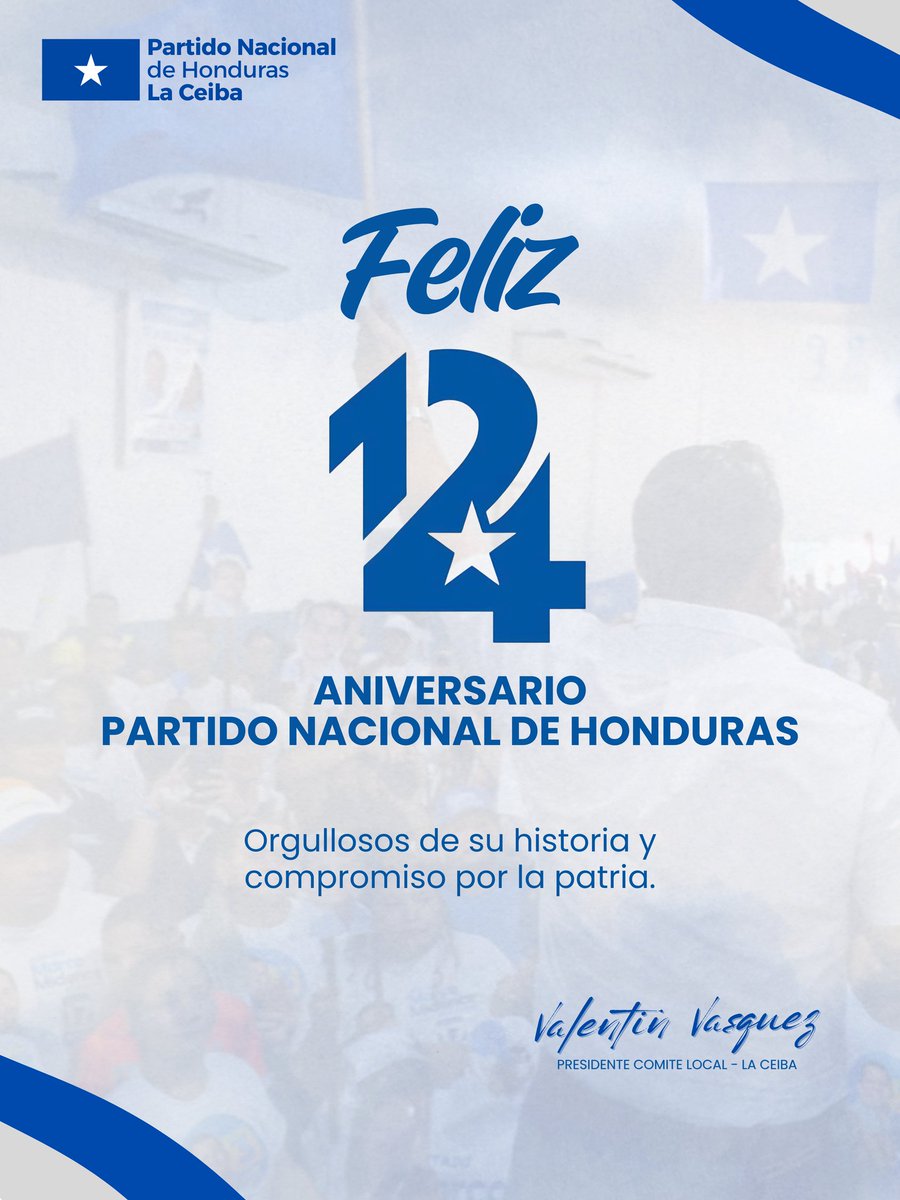 Partido Nacional de Honduras La Ceiba

Feliz

124

ANIVERSARIO
PARTIDO NACIONAL DE HONDURAS

Orgullosos de su historia y compromiso por la patria.

Valentín Vasquez
PRESIDENTE COMITE LOCAL - LA CEIBA